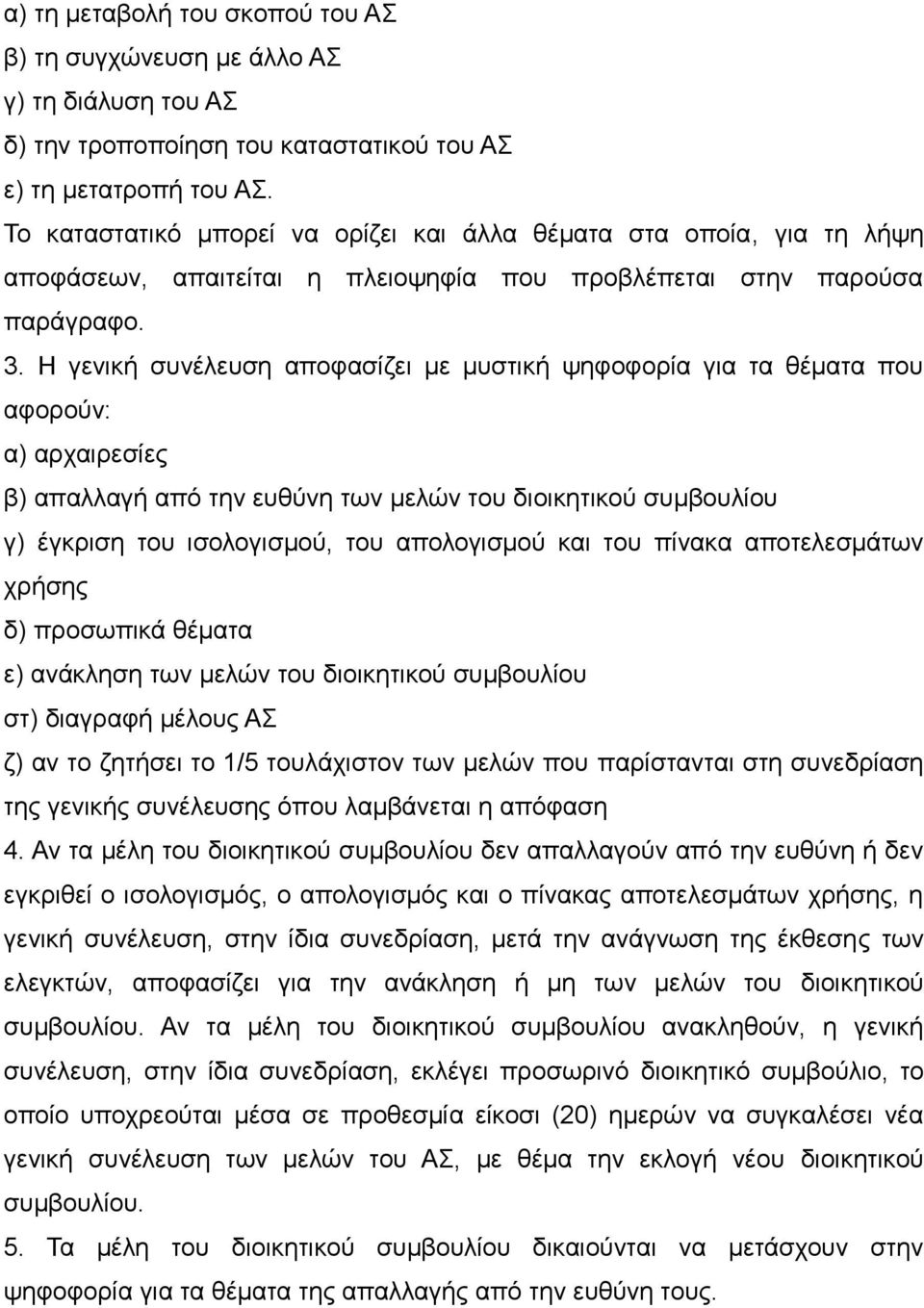 α) τη μεταβολή του σκοπού του ΑΣ
β) τη συγχώνευση με άλλο ΑΣ
γ) τη διάλυση του ΑΣ
δ) την τροποποίηση του καταστατικού του ΑΣ
ε) τη μετατροπή του ΑΣ.
Το καταστατικό μπορεί να ορίζει και άλλα θέματα στα οποία, για τη λήψη αποφάσεων, απαιτείται η πλειοψηφία που προβλέπεται στην παρούσα παράγραφο.

3. Η γενική συνέλευση αποφασίζει με μυστική ψηφοφορία για τα θέματα που αφορούν:
α) αρχαιρεσίες
β) απαλλαγή από την ευθύνη των μελών του διοικητικού συμβουλίου
γ) έγκριση του ισολογισμού, του απολογισμού και του πίνακα αποτελεσμάτων χρήσης
δ) προσωπικά θέματα
ε) ανάκληση των μελών του διοικητικού συμβουλίου
στ) διαγραφή μέλους ΑΣ
ζ) αν το ζητήσει το 1/5 τουλάχιστον των μελών που παρίστανται στη συνεδρίαση της γενικής συνέλευσης όπου λαμβάνεται η απόφαση

4. Αν τα μέλη του διοικητικού συμβουλίου δεν απαλλαγούν από την ευθύνη ή δεν εγκριθεί ο ισολογισμός, ο απολογισμός και ο πίνακας αποτελεσμάτων χρήσης, η γενική συνέλευση, στην ίδια συνεδρίαση, μετά την ανάγνωση της έκθεσης των ελεγκτών, αποφασίζει για την ανάκληση ή μη των μελών του διοικητικού συμβουλίου. Αν τα μέλη του διοικητικού συμβουλίου ανακληθούν, η γενική συνέλευση, στην ίδια συνεδρίαση, εκλέγει προσωρινό διοικητικό συμβούλιο, το οποίο υποχρεούται μέσα σε προθεσμία είκοσι (20) ημερών να συγκαλέσει νέα γενική συνέλευση των μελών του ΑΣ, με θέμα την εκλογή νέου διοικητικού συμβουλίου.

5. Τα μέλη του διοικητικού συμβουλίου δικαιούνται να μετάσχουν στην ψηφοφορία για τα θέματα της απαλλαγής από την ευθύνη τους.